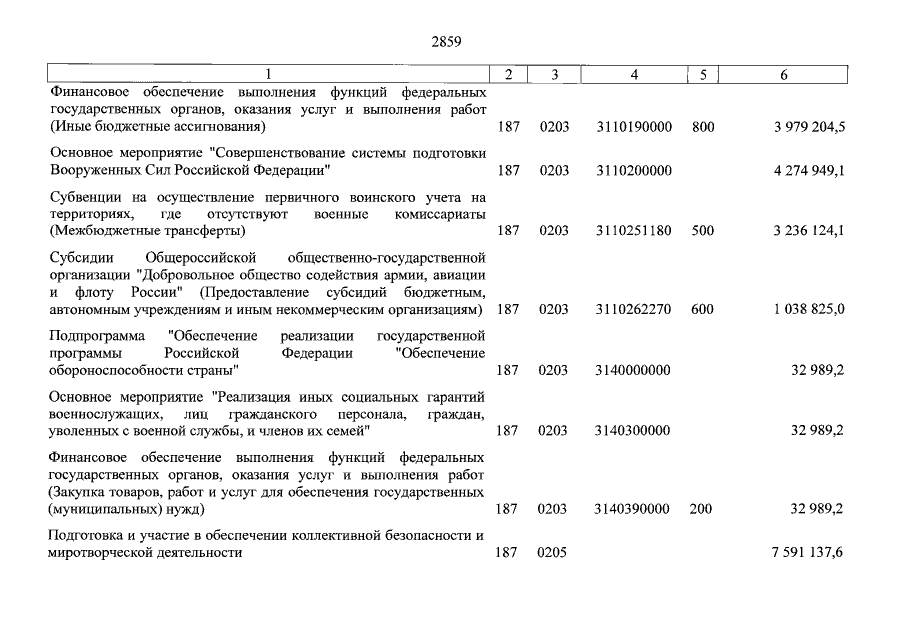 2859

| 1 | 2 | 3 | 4 | 5 | 6 |
|---|---|---|---|---|---|
| Финансовое обеспечение выполнения функций федеральных государственных органов, оказания услуг и выполнения работ (Иные бюджетные ассигнования) | 187 | 0203 | 3110190000 | 800 | 3 979 204,5 |
| Основное мероприятие "Совершенствование системы подготовки Вооруженных Сил Российской Федерации" | 187 | 0203 | 3110200000 | | 4 274 949,1 |
| Субвенции на осуществление первичного воинского учета на территориях, где отсутствуют военные комиссариаты (Межбюджетные трансферты) | 187 | 0203 | 3110251180 | 500 | 3 236 124,1 |
| Субсидии Общероссийской общественно-государственной организации "Добровольное общество содействия армии, авиации и флоту России" (Предоставление субсидий бюджетным, автономным учреждениям и иным некоммерческим организациям) | 187 | 0203 | 3110262270 | 600 | 1 038 825,0 |
| Подпрограмма "Обеспечение реализации государственной программы Российской Федерации "Обеспечение обороноспособности страны" | 187 | 0203 | 3140000000 | | 32 989,2 |
| Основное мероприятие "Реализация иных социальных гарантий военнослужащих, лиц гражданского персонала, граждан, уволенных с военной службы, и членов их семей" | 187 | 0203 | 3140300000 | | 32 989,2 |
| Финансовое обеспечение выполнения функций федеральных государственных органов, оказания услуг и выполнения работ (Закупка товаров, работ и услуг для обеспечения государственных (муниципальных) нужд) | 187 | 0203 | 3140390000 | 200 | 32 989,2 |
| Подготовка и участие в обеспечении коллективной безопасности и миротворческой деятельности | 187 | 0205 | | | 7 591 137,6 |